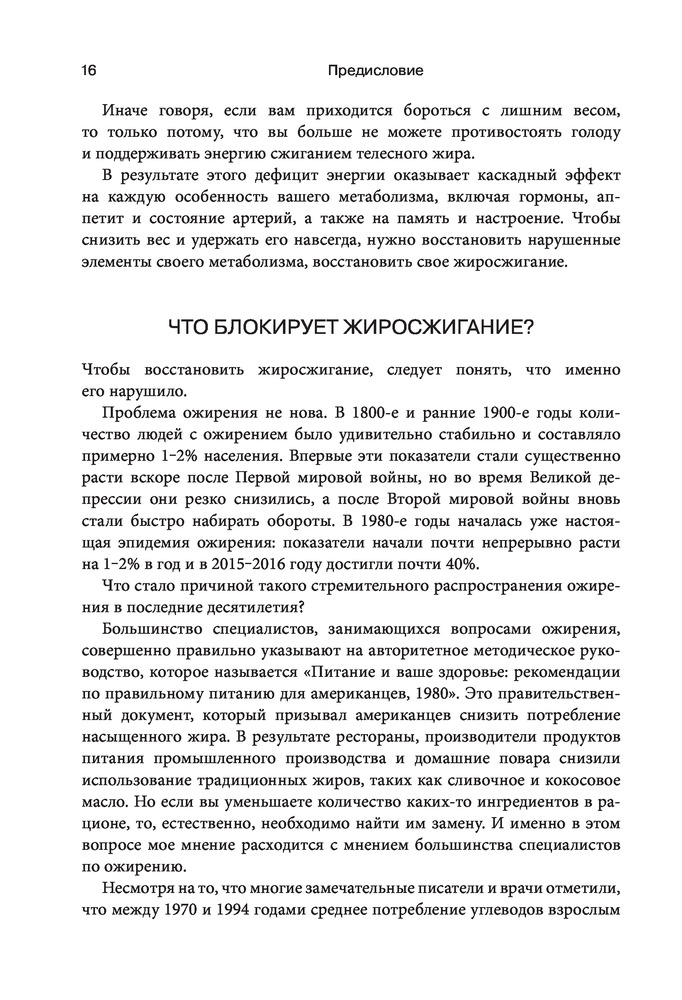 16 Предисловие

Иначе говоря, если вам приходится бороться с лишним весом, то только потому, что вы больше не можете противостоять голоду и поддерживать энергию сжиганием телесного жира.

В результате этого дефицит энергии оказывает каскадный эффект на каждую особенность вашего метаболизма, включая гормоны, аппетит и состояние артерий, а также на память и настроение. Чтобы снизить вес и удержать его навсегда, нужно восстановить нарушенные элементы своего метаболизма, восстановить свое жиросжигание.

ЧТО БЛОКИРУЕТ ЖИРОСЖИГАНИЕ?

Чтобы восстановить жиросжигание, следует понять, что именно его нарушило.

Проблема ожирения не нова. В 1800-е и ранние 1900-е годы количество людей с ожирением было удивительно стабильно и составляло примерно 1–2% населения. Впервые эти показатели стали существенно расти вскоре после Первой мировой войны, но во время Великой депрессии они резко снизились, а после Второй мировой войны вновь стали быстро набирать обороты. В 1980-е годы началась уже настоящая эпидемия ожирения: показатели начали почти непрерывно расти на 1–2% в год и в 2015–2016 году достигли почти 40%.

Что стало причиной такого стремительного распространения ожирения в последние десятилетия?

Большинство специалистов, занимающихся вопросами ожирения, совершенно правильно указывают на авторитетное методическое руководство, которое называется «Питание и ваше здоровье: рекомендации по правильному питанию для американцев, 1980». Это правительственный документ, который призывал американцев снизить потребление насыщенного жира. В результате рестораны, производители продуктов питания промышленного производства и домашние повара снизили использование традиционных жиров, таких как сливочное и кокосовое масло. Но если вы уменьшаете количество каких-то ингредиентов в рационе, то, естественно, необходимо найти им замену. И именно в этом вопросе мое мнение расходится с мнением большинства специалистов по ожирению.

Несмотря на то, что многие замечательные писатели и врачи отметили, что между 1970 и 1994 годами среднее потребление углеводов взрослым